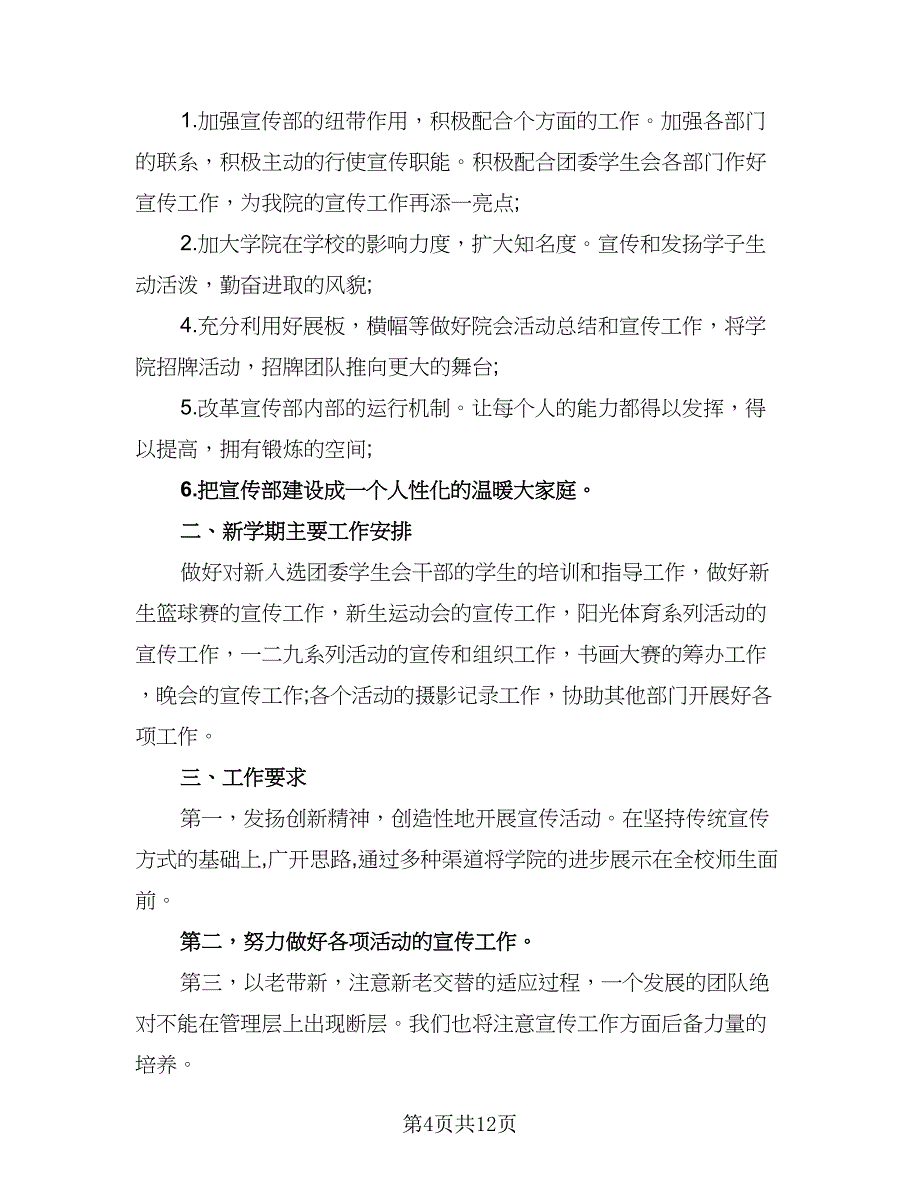 1.加强宣传部的纽带作用，积极配合个方面的工作。加强各部门的联系，积极主动的行使宣传职能。积极配合团委学生会各部门作好宣传工作，为我院的宣传工作再添一亮点;

2.加大学院在学校的影响力度，扩大知名度。宣传和发扬学子生动活泼，勤奋进取的风貌;

4.充分利用好展板，横幅等做好院会活动总结和宣传工作，将学院招牌活动，招牌团队推向更大的舞台;

5.改革宣传部内部的运行机制。让每个人的能力都得以发挥，得以提高，拥有锻炼的空间;

6.把宣传部建设成一个人性化的温暖大家庭。

二、新学期主要工作安排

做好对新入选团委学生会干部的学生的培训和指导工作，做好新生篮球赛的宣传工作，新生运动会的宣传工作，阳光体育系列活动的宣传工作，一二九系列活动的宣传和组织工作，书画大赛的筹办工作，晚会的宣传工作;各个活动的摄影记录工作，协助其他部门开展好各项工作。

三、工作要求

第一，发扬创新精神，创造性地开展宣传活动。在坚持传统宣传方式的基础上,广开思路,通过多种渠道将学院的进步展示在全校师生面前。

第二，努力做好各项活动的宣传工作。

第三，以老带新，注意新老交替的适应过程，一个发展的团队绝对不能在管理层上出现断层。我们也将注意宣传工作方面后备力量的培养。

第4页共12页